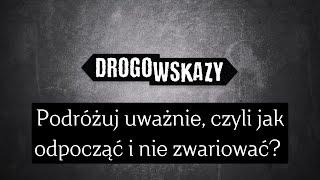 DROGOWSKAZY

Podróżuj uważnie, czyli jak odpocząć i nie zwariować?